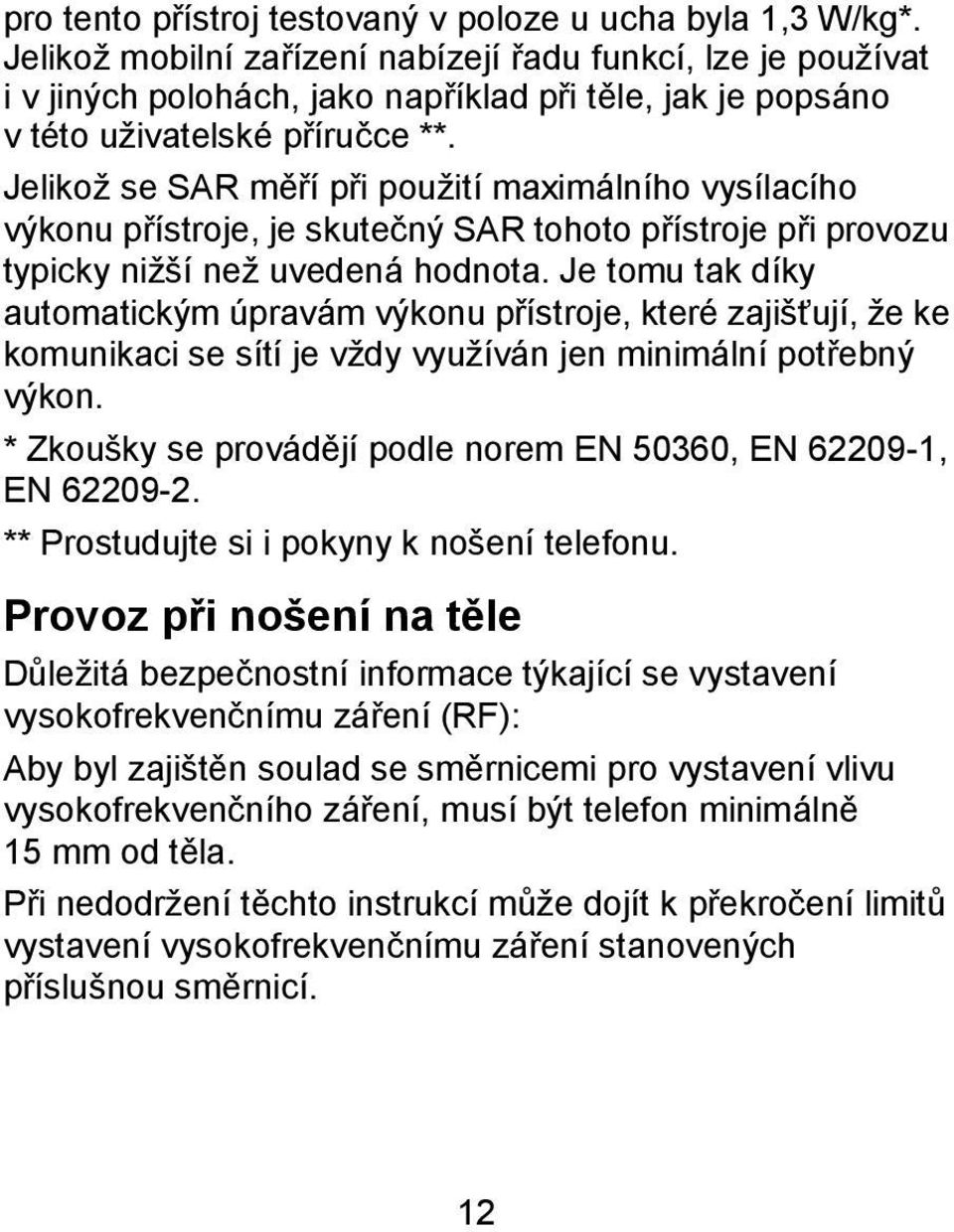 pro tento přístroj testovaný v poloze u ucha byla 1,3 W/kg*. Jelikož mobilní zařízení nabízejí řadu funkcí, lze je používat i v jiných polohách, jako například při těle, jak je popsáno v této uživatelské příručce **.

Jelikož se SAR měří při použití maximálního vysílacího výkonu přístroje, je skutečný SAR tohoto přístroje při provozu typicky nižší než uvedená hodnota. Je tomu tak díky automatickým úpravám výkonu přístroje, které zajišťují, že ke komunikaci se sítí je vždy využíván jen minimální potřebný výkon.

* Zkoušky se provádějí podle norem EN 50360, EN 62209-1, EN 62209-2.

** Prostudujte si i pokyny k nošení telefonu.

Provoz při nošení na těle

Důležitá bezpečnostní informace týkající se vystavení vysokofrekvenčnímu záření (RF):

Aby byl zajištěn soulad se směrnicemi pro vystavení vlivu vysokofrekvenčního záření, musí být telefon minimálně 15 mm od těla.

Při nedodržení těchto instrukcí může dojít k překročení limitů vystavení vysokofrekvenčnímu záření stanovených příslušnou směrnicí.

12